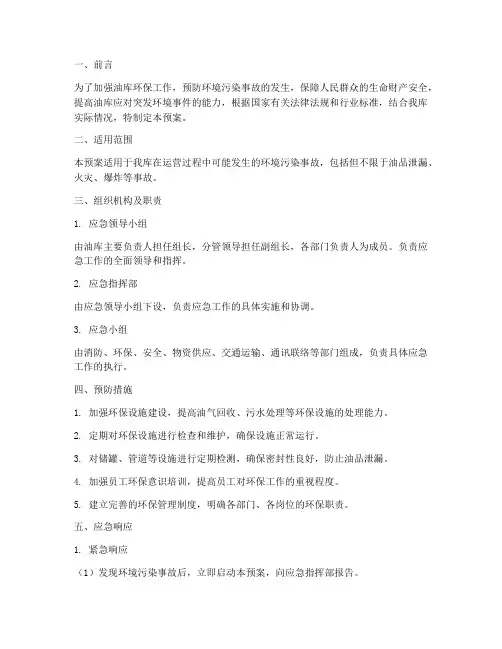 一、前言

为了加强油库环保工作，预防环境污染事故的发生，保障人民群众的生命财产安全，提高油库应对突发环境事件的能力，根据国家有关法律法规和行业标准，结合我库实际情况，特制定本预案。

二、适用范围

本预案适用于我库在运营过程中可能发生的环境污染事故，包括但不限于油品泄漏、火灾、爆炸等事故。

三、组织机构及职责

1. 应急领导小组

由油库主要负责人担任组长，分管领导担任副组长，各部门负责人为成员。负责应急工作的全面领导和指挥。

2. 应急指挥部

由应急领导小组下设，负责应急工作的具体实施和协调。

3. 应急小组

由消防、环保、安全、物资供应、交通运输、通讯联络等部门组成，负责具体应急工作的执行。

四、预防措施

1. 加强环保设施建设，提高油气回收、污水处理等环保设施的处理能力。

2. 定期对环保设施进行检查和维护，确保设施正常运行。

3. 对储罐、管道等设施进行定期检测，确保密封性良好，防止油品泄漏。

4. 加强员工环保意识培训，提高员工对环保工作的重视程度。

5. 建立完善的环保管理制度，明确各部门、各岗位的环保职责。

五、应急响应

1. 紧急响应

（1）发现环境污染事故后，立即启动本预案，向应急指挥部报告。